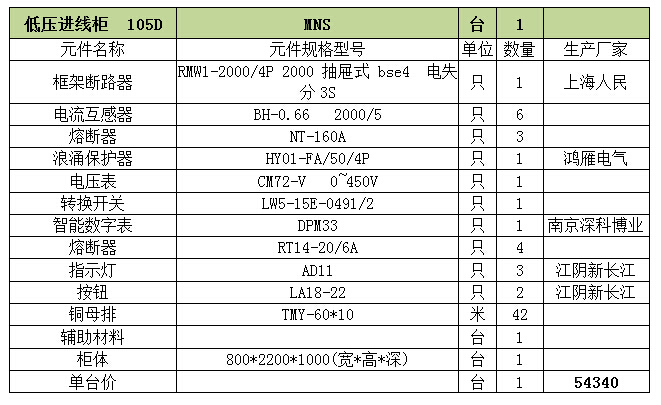 | 低压进线柜　105D | MNS | 台 | 1 | |
|---|---|---|---|---|
| 元件名称 | 元件规格型号 | 单位 | 数量 | 生产厂家 |
| 框架断路器 | RMW1-2000/4P 2000 抽屉式 bse4 电失分 3S | 只 | 1 | 上海人民 |
| 电流互感器 | BH-0.66　2000/5 | 只 | 6 | |
| 熔断器 | NT-160A | 只 | 3 | |
| 浪涌保护器 | HY01-FA/50/4P | 只 | 1 | 鸿雁电气 |
| 电压表 | CM72-V　0~450V | 只 | 1 | |
| 转换开关 | LW5-15E-0491/2 | 只 | 1 | |
| 智能数字表 | DPM33 | 只 | 1 | 南京深科博业 |
| 熔断器 | RT14-20/6A | 只 | 4 | |
| 指示灯 | AD11 | 只 | 3 | 江阴新长江 |
| 按钮 | LA18-22 | 只 | 2 | 江阴新长江 |
| 铜母排 | TMY-60*10 | 米 | 42 | |
| 辅助材料 | | 台 | 1 | |
| 柜体 | 800*2200*1000(宽*高*深) | 台 | 1 | |
| 单台价 | | 台 | 1 | 54340 |